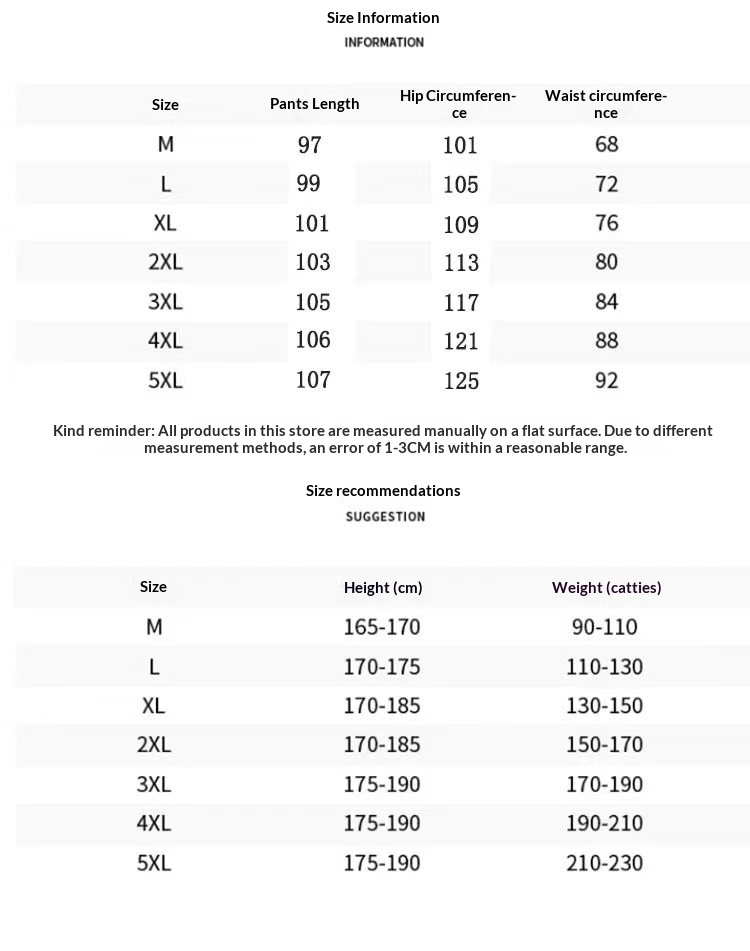 Size Information
INFORMATION

| Size | Pants Length | Hip Circumference | Waist circumference |
|---|---|---|---|
| M | 97 | 101 | 68 |
| L | 99 | 105 | 72 |
| XL | 101 | 109 | 76 |
| 2XL | 103 | 113 | 80 |
| 3XL | 105 | 117 | 84 |
| 4XL | 106 | 121 | 88 |
| 5XL | 107 | 125 | 92 |

Kind reminder: All products in this store are measured manually on a flat surface. Due to different measurement methods, an error of 1-3CM is within a reasonable range.

Size recommendations
SUGGESTION

| Size | Height (cm) | Weight (catties) |
|---|---|---|
| M | 165-170 | 90-110 |
| L | 170-175 | 110-130 |
| XL | 170-185 | 130-150 |
| 2XL | 170-185 | 150-170 |
| 3XL | 175-190 | 170-190 |
| 4XL | 175-190 | 190-210 |
| 5XL | 175-190 | 210-230 |